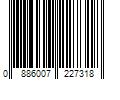 0 886007 227318